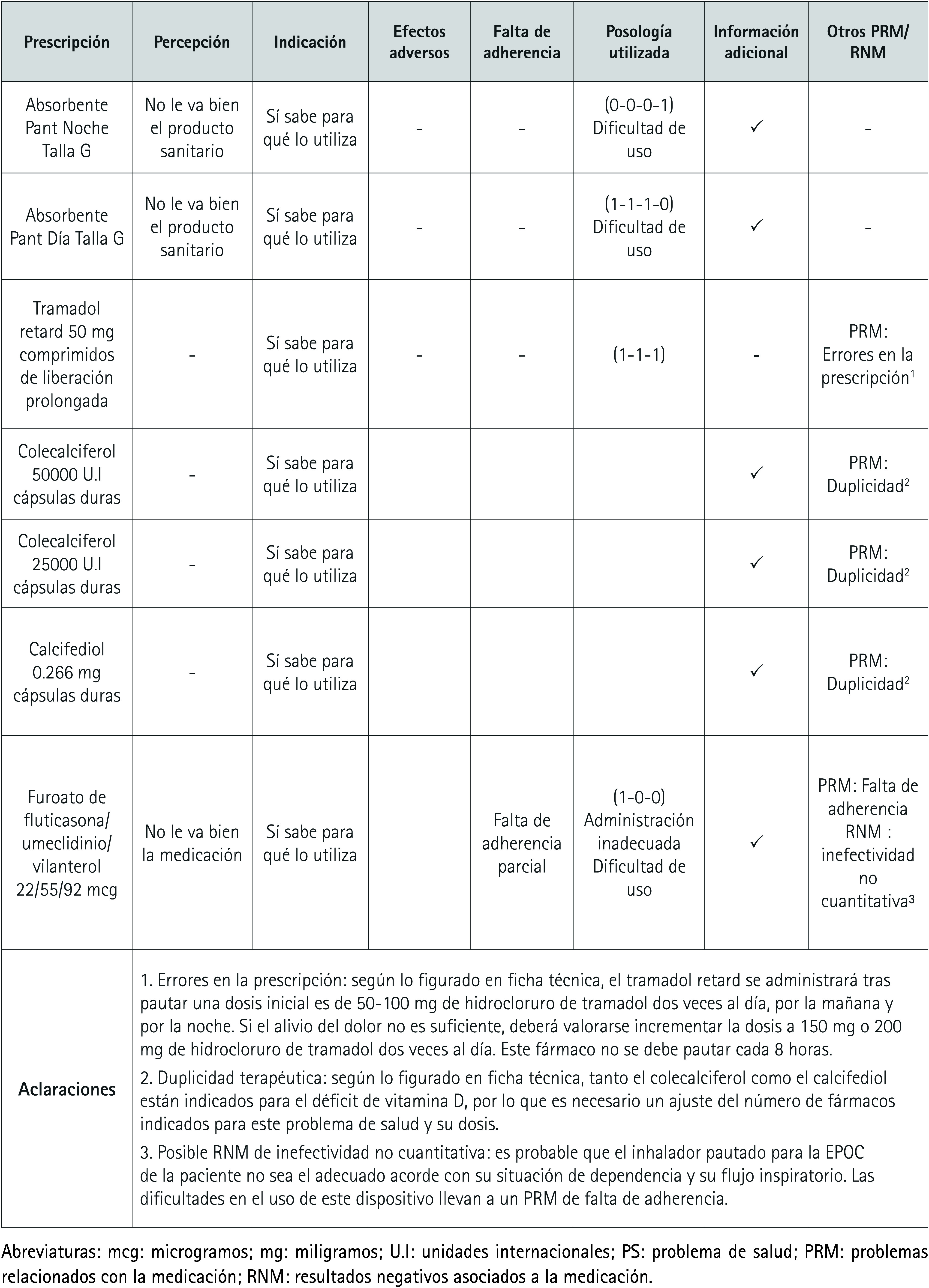 | Prescripción | Percepción | Indicación | Efectos adversos | Falta de adherencia | Posología utilizada | Información adicional | Otros PRM/ RNM |
|---|---|---|---|---|---|---|---|
| Absorbente Pant Noche Talla G | No le va bien el producto sanitario | Sí sabe para qué lo utiliza | - | - | (0-0-0-1) Dificultad de uso | ✓ | - |
| Absorbente Pant Día Talla G | No le va bien el producto sanitario | Sí sabe para qué lo utiliza | - | - | (1-1-1-0) Dificultad de uso | ✓ | - |
| Tramadol retard 50 mg comprimidos de liberación prolongada | - | Sí sabe para qué lo utiliza | - | - | (1-1-1) | - | PRM: Errores en la prescripción$^1$ |
| Colecalciferol 50000 U.I cápsulas duras | - | Sí sabe para qué lo utiliza | | | | ✓ | PRM: Duplicidad$^2$ |
| Colecalciferol 25000 U.I cápsulas duras | - | Sí sabe para qué lo utiliza | | | | ✓ | PRM: Duplicidad$^2$ |
| Calcifediol 0.266 mg cápsulas duras | - | Sí sabe para qué lo utiliza | | | | ✓ | PRM: Duplicidad$^2$ |
| Furoato de fluticasona/ umeclidinio/ vilanterol 22/55/92 mcg | No le va bien la medicación | Sí sabe para qué lo utiliza | | Falta de adherencia parcial | (1-0-0) Administración inadecuada Dificultad de uso | ✓ | PRM: Falta de adherencia RNM : inefectividad no cuantitativa$^3$ |
| Aclaraciones | 1. Errores en la prescripción: según lo figurado en ficha técnica, el tramadol retard se administrará tras pautar una dosis inicial es de 50-100 mg de hidrocloruro de tramadol dos veces al día, por la mañana y por la noche. Si el alivio del dolor no es suficiente, deberá valorarse incrementar la dosis a 150 mg o 200 mg de hidrocloruro de tramadol dos veces al día. Este fármaco no se debe pautar cada 8 horas. 2. Duplicidad terapéutica: según lo figurado en ficha técnica, tanto el colecalciferol como el calcifediol están indicados para el déficit de vitamina D, por lo que es necesario un ajuste del número de fármacos indicados para este problema de salud y su dosis. 3. Posible RNM de inefectividad no cuantitativa: es probable que el inhalador pautado para la EPOC de la paciente no sea el adecuado acorde con su situación de dependencia y su flujo inspiratorio. Las dificultades en el uso de este dispositivo llevan a un PRM de falta de adherencia. | | | | | | |

Abreviaturas: mcg: microgramos; mg: miligramos; U.I: unidades internacionales; PS: problema de salud; PRM: problemas relacionados con la medicación; RNM: resultados negativos asociados a la medicación.